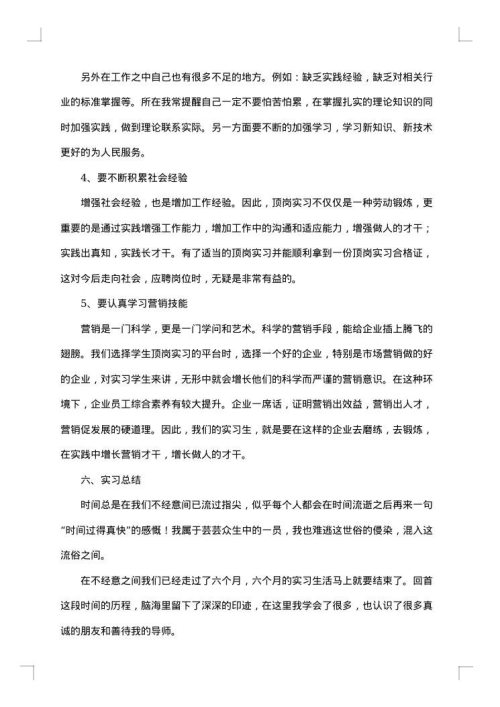 另外在工作之中自己也有很多不足的地方。例如：缺乏实践经验，缺乏对相关行业的标准掌握等。所在我常提醒自己一定不要怕苦怕累，在掌握扎实的理论知识的同时加强实践，做到理论联系实际。另一方面要不断的加强学习，学习新知识、新技术更好的为人民服务。

4、要不断积累社会经验

增强社会经验，也是增加工作经验。因此，顶岗实习不仅仅是一种劳动锻炼，更重要的是通过实践增强工作能力，增加工作中的沟通和适应能力，增强做人的才干；实践出真知，实践长才干。有了适当的顶岗实习并能顺利拿到一份顶岗实习合格证，这对今后走向社会，应聘岗位时，无疑是非常有益的。

5、要认真学习营销技能

营销是一门科学，更是一门学问和艺术。科学的营销手段，能给企业插上腾飞的翅膀。我们选择学生顶岗实习的平台时，选择一个好的企业，特别是市场营销做的好的企业，对实习学生来讲，无形中就会增长他们的科学而严谨的营销意识。在这种环境下，企业员工综合素养有较大提升。企业一席话，证明营销出效益，营销出人才，营销促发展的硬道理。因此，我们的实习生，就是要在这样的企业去磨练，去锻炼，在实践中增长营销才干，增长做人的才干。

六、实习总结

时间总是在我们不经意间已流过指尖，似乎每个人都会在时间流逝之后再来一句“时间过得真快”的感慨！我属于芸芸众生中的一员，我也难逃这世俗的侵染，混入这流俗之间。

在不经意之间我们已经走过了六个月，六个月的实习生活马上就要结束了。回首这段时间的历程，脑海里留下了深深的印迹，在这里我学会了很多，也认识了很多真诚的朋友和善待我的导师。